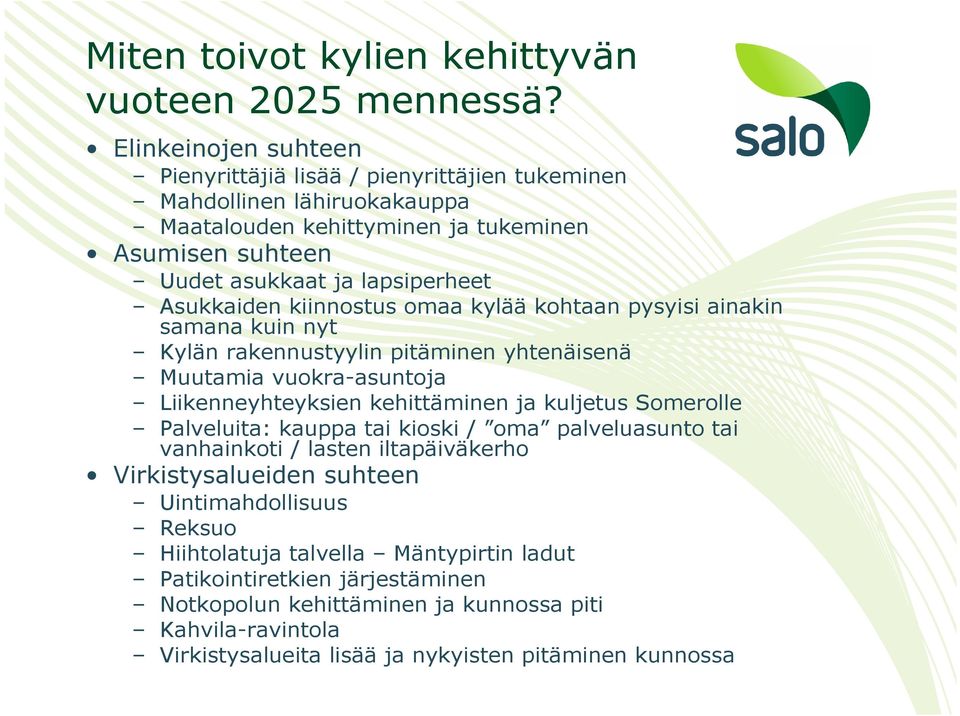 Miten toivot kylien kehittyvän vuoteen 2025 mennessä?

salo

• Elinkeinojen suhteen
– Pienyrittäjiä lisää / pienyrittäjien tukeminen
– Mahdollinen lähiruokakauppa
– Maatalouden kehittyminen ja tukeminen
• Asumisen suhteen
– Uudet asukkaat ja lapsiperheet
– Asukkaiden kiinnostus omaa kylää kohtaan pysyisi ainakin samana kuin nyt
– Kylän rakennustyylin pitäminen yhtenäisenä
– Muutamia vuokra-asuntoja
– Liikenneyhteyksien kehittäminen ja kuljetus Somerolle
– Palveluita: kauppa tai kioski / ”oma” palveluasunto tai vanhainkoti / lasten iltapäiväkerho
• Virkistysalueiden suhteen
– Uintimahdollisuus
– Reksuo
– Hiihtolatuja talvella – Mäntypirtin ladut
– Patikointiretkien järjestäminen
– Notkopolun kehittäminen ja kunnossa piti
– Kahvila-ravintola
– Virkistysalueita lisää ja nykyisten pitäminen kunnossa